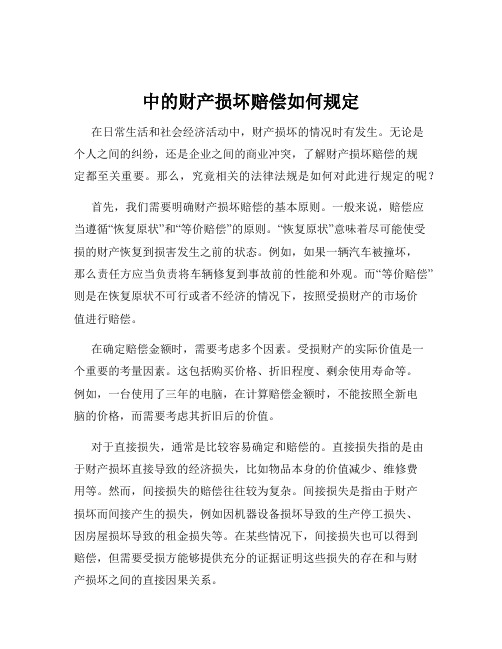 中的财产损坏赔偿如何规定

在日常生活和社会经济活动中，财产损坏的情况时有发生。无论是个人之间的纠纷，还是企业之间的商业冲突，了解财产损坏赔偿的规定都至关重要。那么，究竟相关的法律法规是如何对此进行规定的呢？

首先，我们需要明确财产损坏赔偿的基本原则。一般来说，赔偿应当遵循“恢复原状”和“等价赔偿”的原则。“恢复原状”意味着尽可能使受损的财产恢复到损害发生之前的状态。例如，如果一辆汽车被撞坏，那么责任方应当负责将车辆修复到事故前的性能和外观。而“等价赔偿”则是在恢复原状不可行或者不经济的情况下，按照受损财产的市场价值进行赔偿。

在确定赔偿金额时，需要考虑多个因素。受损财产的实际价值是一个重要的考量因素。这包括购买价格、折旧程度、剩余使用寿命等。例如，一台使用了三年的电脑，在计算赔偿金额时，不能按照全新电脑的价格，而需要考虑其折旧后的价值。

对于直接损失，通常是比较容易确定和赔偿的。直接损失指的是由于财产损坏直接导致的经济损失，比如物品本身的价值减少、维修费用等。然而，间接损失的赔偿往往较为复杂。间接损失是指由于财产损坏而间接产生的损失，例如因机器设备损坏导致的生产停工损失、因房屋损坏导致的租金损失等。在某些情况下，间接损失也可以得到赔偿，但需要受损方能够提供充分的证据证明这些损失的存在和与财产损坏之间的直接因果关系。